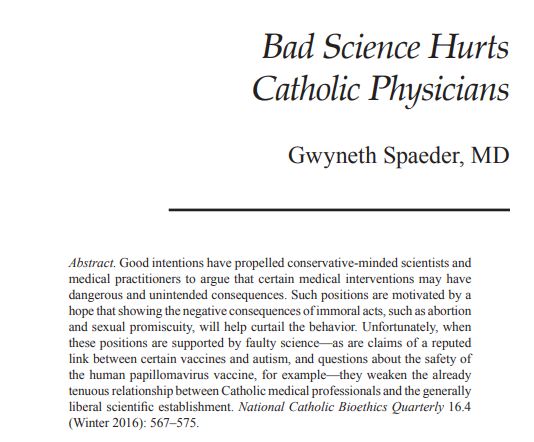 Bad Science Hurts Catholic Physicians

Gwyneth Spaeder, MD

Abstract. Good intentions have propelled conservative-minded scientists and medical practitioners to argue that certain medical interventions may have dangerous and unintended consequences. Such positions are motivated by a hope that showing the negative consequences of immoral acts, such as abortion and sexual promiscuity, will help curtail the behavior. Unfortunately, when these positions are supported by faulty science—as are claims of a reputed link between certain vaccines and autism, and questions about the safety of the human papillomavirus vaccine, for example—they weaken the already tenuous relationship between Catholic medical professionals and the generally liberal scientific establishment. National Catholic Bioethics Quarterly 16.4 (Winter 2016): 567–575.